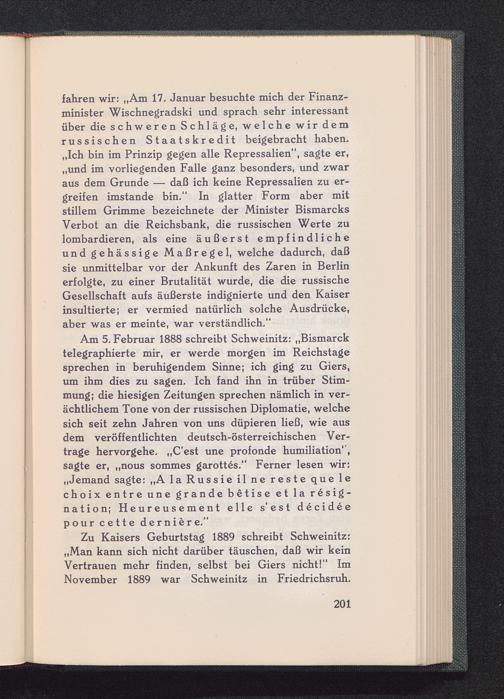 fahren wir: „Am 17. Januar besuchte mich der Finanzminister Wischnegradski und sprach sehr interessant über die schweren Schläge, welche wir dem russischen Staatskredit beigebracht haben. „Ich bin im Prinzip gegen alle Repressalien", sagte er, „und im vorliegenden Falle ganz besonders, und zwar aus dem Grunde — daß ich keine Repressalien zu ergreifen imstande bin." In glatter Form aber mit stillem Grimme bezeichnete der Minister Bismarcks Verbot an die Reichsbank, die russischen Werte zu lombardieren, als eine äußerst empfindliche und gehässige Maßregel, welche dadurch, daß sie unmittelbar vor der Ankunft des Zaren in Berlin erfolgte, zu einer Brutalität wurde, die die russische Gesellschaft aufs äußerste indignierte und den Kaiser insultierte; er vermied natürlich solche Ausdrücke, aber was er meinte, war verständlich."

Am 5. Februar 1888 schreibt Schweinitz: „Bismarck telegraphierte mir, er werde morgen im Reichstage sprechen in beruhigendem Sinne; ich ging zu Giers, um ihm dies zu sagen. Ich fand ihn in trüber Stimmung; die hiesigen Zeitungen sprechen nämlich in verächtlichem Tone von der russischen Diplomatie, welche sich seit zehn Jahren von uns düpieren ließ, wie aus dem veröffentlichten deutsch-österreichischen Vertrage hervorgehe. „C'est une profonde humiliation", sagte er, „nous sommes garottés." Ferner lesen wir: „Jemand sagte: „A la Russie il ne reste que le choix entre une grande bêtise et la résignation; Heureusement elle s'est décidée pour cette dernière."

Zu Kaisers Geburtstag 1889 schreibt Schweinitz: „Man kann sich nicht darüber täuschen, daß wir kein Vertrauen mehr finden, selbst bei Giers nicht!" Im November 1889 war Schweinitz in Friedrichsruh.

201